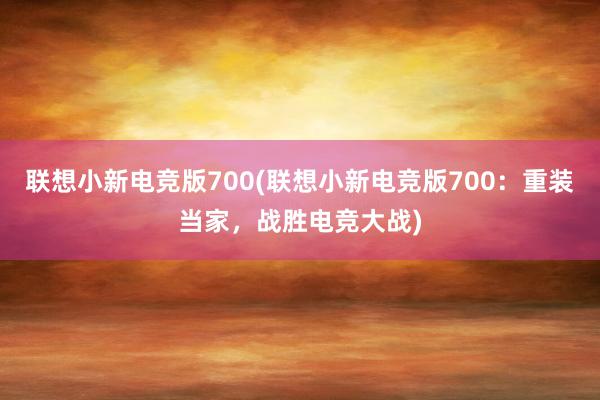 联想小新电竞版700(联想小新电竞版700：重装当家，战胜电竞大战)